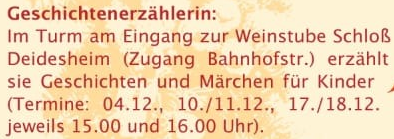 Geschichtenerzählerin:
Im Turm am Eingang zur Weinstube Schloß Deidesheim (Zugang Bahnhofstr.) erzählt sie Geschichten und Märchen für Kinder (Termine: 04.12., 10./11.12., 17./18.12. jeweils 15.00 und 16.00 Uhr).